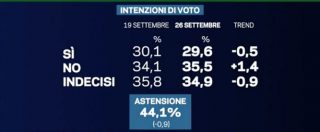 INTENZIONI DI VOTO

| | 19 SETTEMBRE | 26 SETTEMBRE | TREND |
|---|---|---|---|
| | % | % | |
| SÌ | 30,1 | 29,6 | -0,5 |
| NO | 34,1 | 35,5 | +1,4 |
| INDECISI | 35,8 | 34,9 | -0,9 |

ASTENSIONE
44,1%
(-0,9)